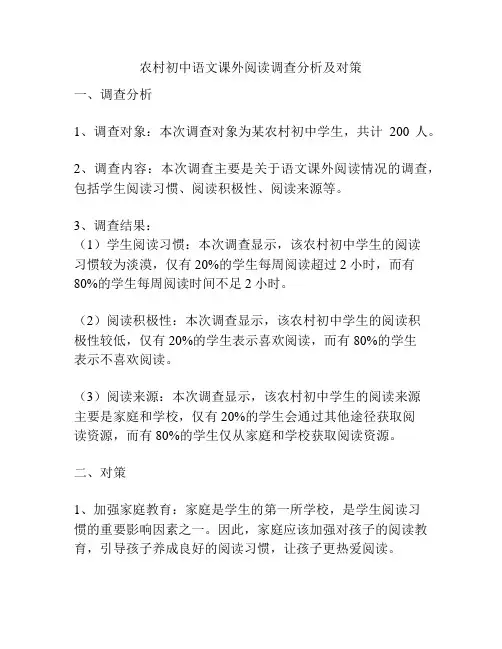 农村初中语文课外阅读调查分析及对策

一、调查分析

1、调查对象：本次调查对象为某农村初中学生，共计 200 人。

2、调查内容：本次调查主要是关于语文课外阅读情况的调查，包括学生阅读习惯、阅读积极性、阅读来源等。

3、调查结果：
（1）学生阅读习惯：本次调查显示，该农村初中学生的阅读习惯较为淡漠，仅有 20%的学生每周阅读超过 2 小时，而有 80%的学生每周阅读时间不足 2 小时。

（2）阅读积极性：本次调查显示，该农村初中学生的阅读积极性较低，仅有 20%的学生表示喜欢阅读，而有 80%的学生表示不喜欢阅读。

（3）阅读来源：本次调查显示，该农村初中学生的阅读来源主要是家庭和学校，仅有 20%的学生会通过其他途径获取阅读资源，而有 80%的学生仅从家庭和学校获取阅读资源。

二、对策

1、加强家庭教育：家庭是学生的第一所学校，是学生阅读习惯的重要影响因素之一。因此，家庭应该加强对孩子的阅读教育，引导孩子养成良好的阅读习惯，让孩子更热爱阅读。